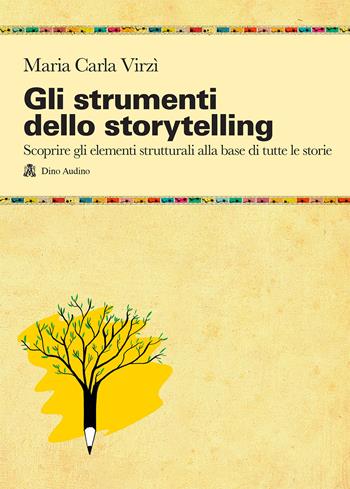 Maria Carla Virzì

Gli strumenti dello storytelling

Scoprire gli elementi strutturali alla base di tutte le storie

Dino Audino